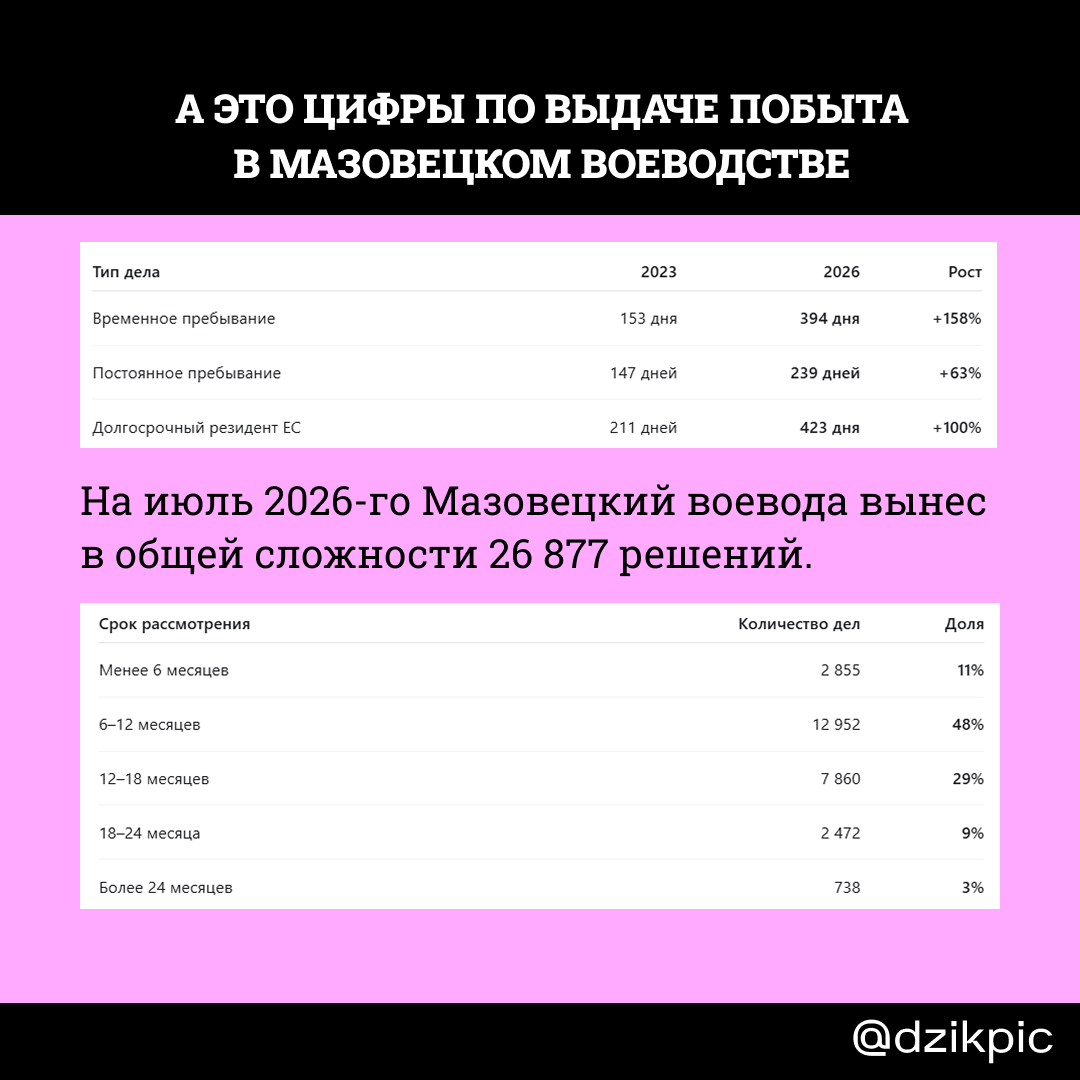 А ЭТО ЦИФРЫ ПО ВЫДАЧЕ ПОБЫТА
В МАЗОВЕЦКОМ ВОЕВОДСТВЕ

| Тип дела | 2023 | 2026 | Рост |
|---|---|---|---|
| Временное пребывание | 153 дня | 394 дня | +158% |
| Постоянное пребывание | 147 дней | 239 дней | +63% |
| Долгосрочный резидент ЕС | 211 дней | 423 дня | +100% |

На июль 2026-го Мазовецкий воевода вынес в общей сложности 26 877 решений.

| Срок рассмотрения | Количество дел | Доля |
|---|---|---|
| Менее 6 месяцев | 2 855 | 11% |
| 6–12 месяцев | 12 952 | 48% |
| 12–18 месяцев | 7 860 | 29% |
| 18–24 месяца | 2 472 | 9% |
| Более 24 месяцев | 738 | 3% |

@dzikpic